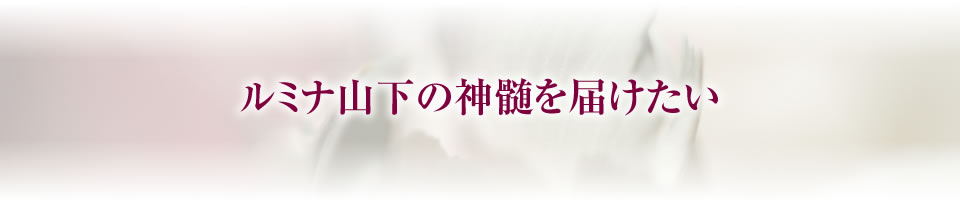 ルミナ山下の神髄を届けたい